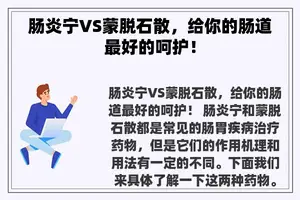 肠炎宁VS蒙脱石散，给你的肠道最好的呵护！

肠炎宁VS蒙脱石散，给你的肠道最好的呵护！ 肠炎宁和蒙脱石散都是常见的肠胃疾病治疗药物，但是它们的作用机理和用法有一定的不同。下面我们来具体了解一下这两种药物。